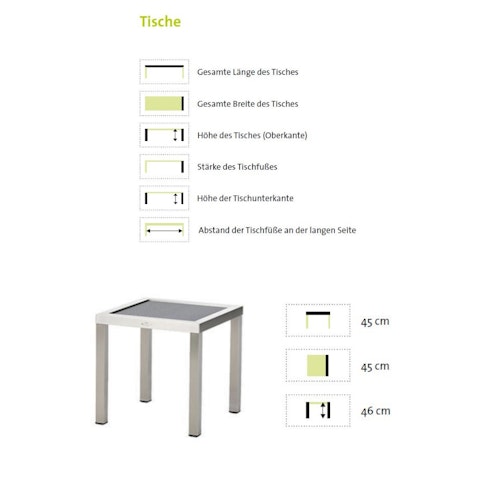 Tische

Gesamte Länge des Tisches

Gesamte Breite des Tisches

Höhe des Tisches (Oberkante)

Stärke des Tischfußes

Höhe der Tischunterkante

Abstand der Tischfüße an der langen Seite

45 cm

45 cm

46 cm